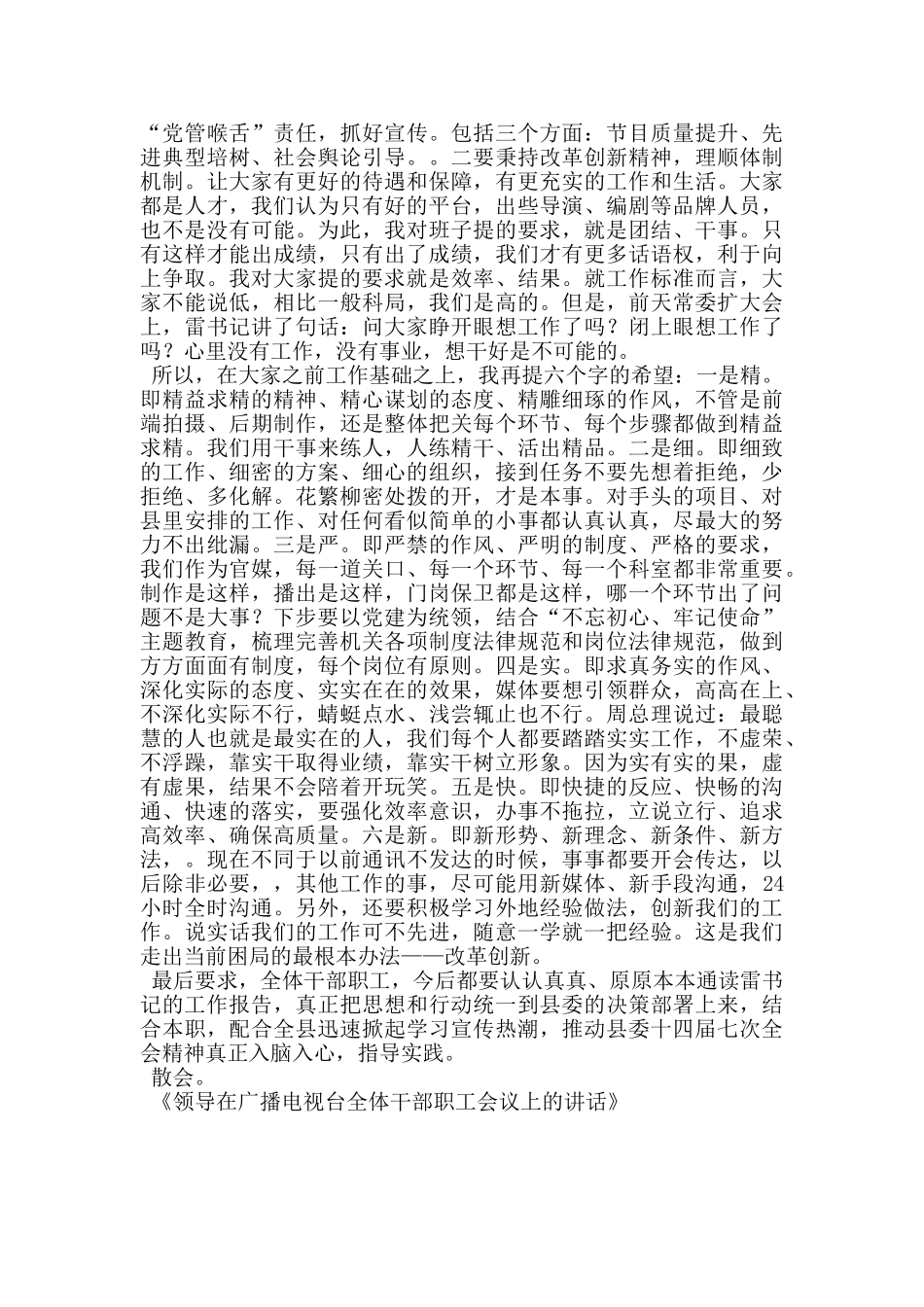 “党管喉舌”责任，抓好宣传。包括三个方面：节目质量提升、先进典型培树、社会舆论引导。。二要秉持改革创新精神，理顺体制机制。让大家有更好的待遇和保障，有更充实的工作和生活。大家都是人才，我们认为只有好的平台，出些导演、编剧等品牌人员，也不是没有可能。为此，我对班子提的要求，就是团结、干事。只有这样才能出成绩，只有出了成绩，我们才有更多话语权，利于向上争取。我对大家提的要求就是效率、结果。就工作标准而言，大家不能说低，相比一般科局，我们是高的。但是，前天常委扩大会上，雷书记讲了句话：问大家睁开眼想工作了吗？闭上眼想工作了吗？心里没有工作，没有事业，想干好是不可能的。

所以，在大家之前工作基础之上，我再提六个字的希望：一是精。即精益求精的精神、精心谋划的态度、精雕细琢的作风，不管是前端拍摄、后期制作，还是整体把关每个环节、每个步骤都做到精益求精。我们用干事来练人，人练精干、活出精品。二是细。即细致的工作、细密的方案、细心的组织，接到任务不要先想着拒绝，少拒绝、多化解。花繁柳密处拨的开，才是本事。对手头的项目、对县里安排的工作、对任何看似简单的小事都认真认真，尽最大的努力不出纰漏。三是严。即严禁的作风、严明的制度、严格的要求，我们作为官媒，每一道关口、每一个环节、每一个科室都非常重要。制作是这样，播出是这样，门岗保卫都是这样，哪一个环节出了问题不是大事？下步要以党建为统领，结合“不忘初心、牢记使命”主题教育，梳理完善机关各项制度法律规范和岗位法律规范，做到方方面面有制度，每个岗位有原则。四是实。即求真务实的作风、深化实际的态度、实实在在的效果，媒体要想引领群众，高高在上、不深化实际不行，蜻蜓点水、浅尝辄止也不行。周总理说过：最聪慧的人也就是最实在的人，我们每个人都要踏踏实实工作，不虚荣、不浮躁，靠实干取得业绩，靠实干树立形象。因为实有实的果，虚有虚果，结果不会陪着开玩笑。五是快。即快捷的反应、快畅的沟通、快速的落实，要强化效率意识，办事不拖拉，立说立行、追求高效率、确保高质量。六是新。即新形势、新理念、新条件、新方法，。现在不同于以前通讯不发达的时候，事事都要开会传达，以后除非必要，，其他工作的事，尽可能用新媒体、新手段沟通，24小时全时沟通。另外，还要积极学习外地经验做法，创新我们的工作。说实话我们的工作可不先进，随意一学就一把经验。这是我们走出当前困局的最根本办法——改革创新。

最后要求，全体干部职工，今后都要认认真真、原原本本通读雷书记的工作报告，真正把思想和行动统一到县委的决策部署上来，结合本职，配合全县迅速掀起学习宣传热潮，推动县委十四届七次全会精神真正入脑入心，指导实践。

散会。

《领导在广播电视台全体干部职工会议上的讲话》